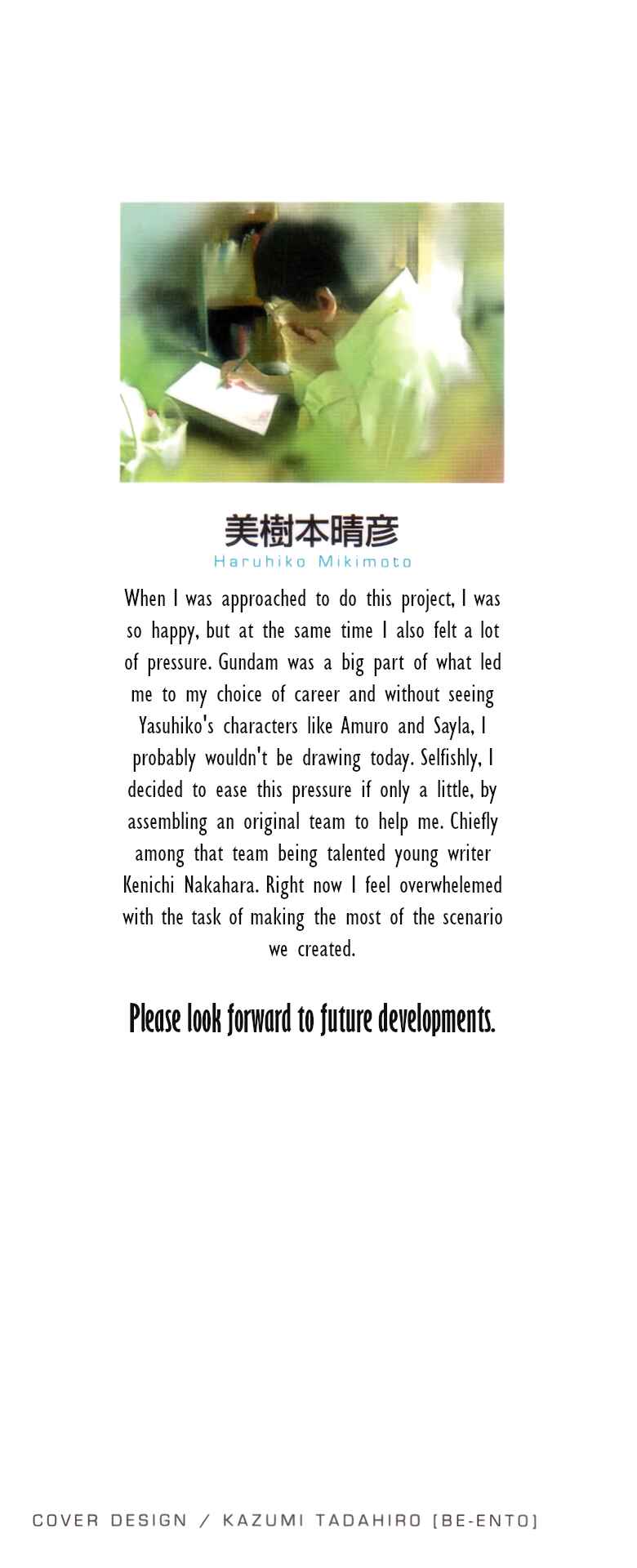 美樹本晴彦
Haruhiko Mikimoto

When I was approached to do this project, I was so happy, but at the same time I also felt a lot of pressure. Gundam was a big part of what led me to my choice of career and without seeing Yasuhiko's characters like Amuro and Sayla, I probably wouldn't be drawing today. Selfishly, I decided to ease this pressure if only a little, by assembling an original team to help me. Chiefly among that team being talented young writer Kenichi Nakahara. Right now I feel overwhelemed with the task of making the most of the scenario we created.

Please look forward to future developments.

COVER DESIGN / KAZUMI TADAHIRO [BE-ENTO]